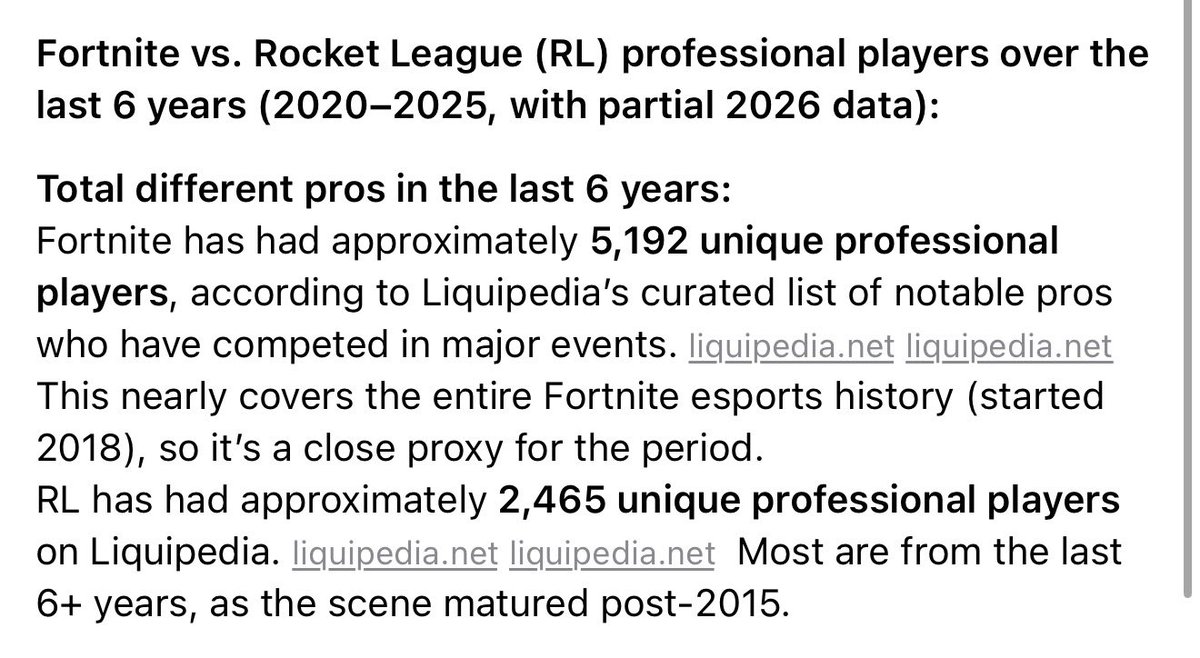 Fortnite vs. Rocket League (RL) professional players over the last 6 years (2020–2025, with partial 2026 data):

Total different pros in the last 6 years:
Fortnite has had approximately 5,192 unique professional players, according to Liquipedia's curated list of notable pros who have competed in major events. liquipedia.net liquipedia.net
This nearly covers the entire Fortnite esports history (started 2018), so it's a close proxy for the period.
RL has had approximately 2,465 unique professional players on Liquipedia. liquipedia.net liquipedia.net Most are from the last 6+ years, as the scene matured post-2015.